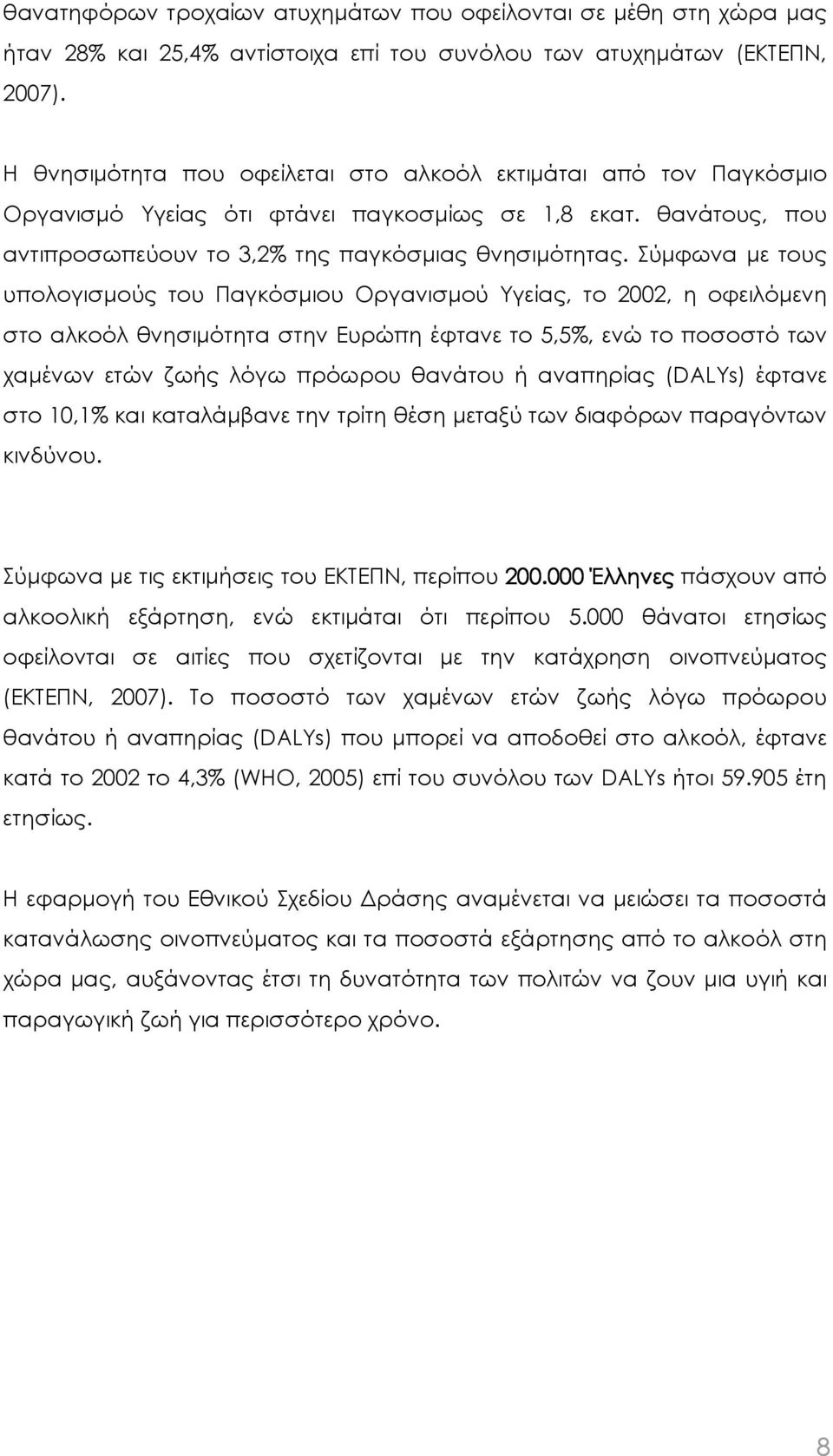 θανατηφόρων τροχαίων ατυχημάτων που οφείλονται σε μέθη στη χώρα μας ήταν 28% και 25,4% αντίστοιχα επί του συνόλου των ατυχημάτων (ΕΚΤΕΠΝ, 2007).

Η θνησιμότητα που οφείλεται στο αλκοόλ εκτιμάται από τον Παγκόσμιο Οργανισμό Υγείας ότι φτάνει παγκοσμίως σε 1,8 εκατ. θανάτους, που αντιπροσωπεύουν το 3,2% της παγκόσμιας θνησιμότητας. Σύμφωνα με τους υπολογισμούς του Παγκόσμιου Οργανισμού Υγείας, το 2002, η οφειλόμενη στο αλκοόλ θνησιμότητα στην Ευρώπη έφτανε το 5,5%, ενώ το ποσοστό των χαμένων ετών ζωής λόγω πρόωρου θανάτου ή αναπηρίας (DALYs) έφτανε στο 10,1% και καταλάμβανε την τρίτη θέση μεταξύ των διαφόρων παραγόντων κινδύνου.

Σύμφωνα με τις εκτιμήσεις του ΕΚΤΕΠΝ, περίπου 200.000 Έλληνες πάσχουν από αλκοολική εξάρτηση, ενώ εκτιμάται ότι περίπου 5.000 θάνατοι ετησίως οφείλονται σε αιτίες που σχετίζονται με την κατάχρηση οινοπνεύματος (ΕΚΤΕΠΝ, 2007). Το ποσοστό των χαμένων ετών ζωής λόγω πρόωρου θανάτου ή αναπηρίας (DALYs) που μπορεί να αποδοθεί στο αλκοόλ, έφτανε κατά το 2002 το 4,3% (WHO, 2005) επί του συνόλου των DALYs ήτοι 59.905 έτη ετησίως.

Η εφαρμογή του Εθνικού Σχεδίου Δράσης αναμένεται να μειώσει τα ποσοστά κατανάλωσης οινοπνεύματος και τα ποσοστά εξάρτησης από το αλκοόλ στη χώρα μας, αυξάνοντας έτσι τη δυνατότητα των πολιτών να ζουν μια υγιή και παραγωγική ζωή για περισσότερο χρόνο.

8